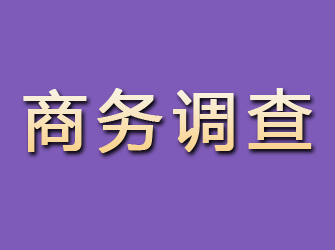 商务调查